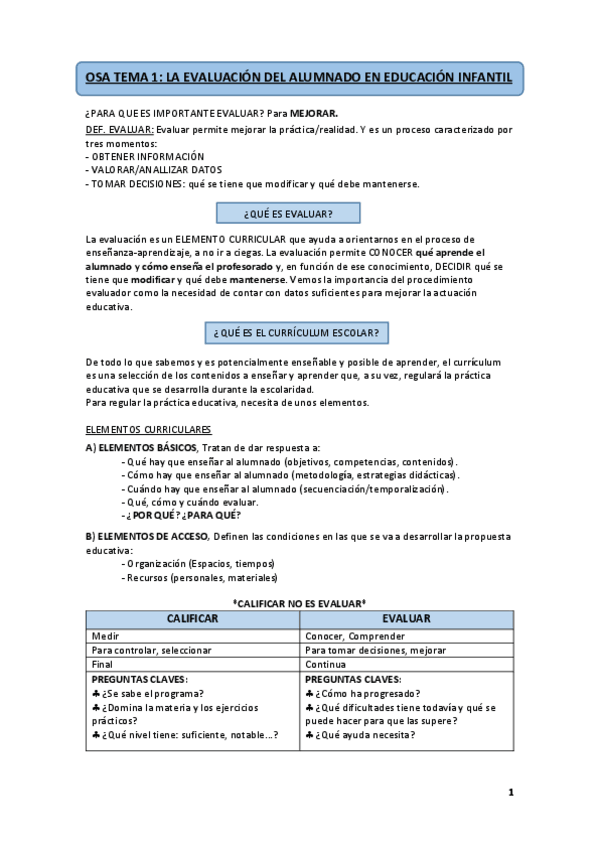 OSA TEMA 1: LA EVALUACIÓN DEL ALUMNADO EN EDUCACIÓN INFANTIL

¿PARA QUE ES IMPORTANTE EVALUAR? Para MEJORAR.
DEF. EVALUAR: Evaluar permite mejorar la práctica/realidad. Y es un proceso caracterizado por tres momentos:
- OBTENER INFORMACIÓN
- VALORAR/ANALLIZAR DATOS
- TOMAR DECISIONES: qué se tiene que modificar y qué debe mantenerse.

¿QUÉ ES EVALUAR?

La evaluación es un ELEMENTO CURRICULAR que ayuda a orientarnos en el proceso de enseñanza-aprendizaje, a no ir a ciegas. La evaluación permite CONOCER qué aprende el alumnado y cómo enseña el profesorado y, en función de ese conocimiento, DECIDIR qué se tiene que modificar y qué debe mantenerse. Vemos la importancia del procedimiento evaluador como la necesidad de contar con datos suficientes para mejorar la actuación educativa.

¿ QUÉ ES EL CURRÍCULUM ESCOLAR?

De todo lo que sabemos y es potencialmente enseñable y posible de aprender, el currículum es una selección de los contenidos a enseñar y aprender que, a su vez, regulará la práctica educativa que se desarrolla durante la escolaridad.
Para regular la práctica educativa, necesita de unos elementos.

ELEMENTOS CURRICULARES
A) ELEMENTOS BÁSICOS, Tratan de dar respuesta a:
- Qué hay que enseñar al alumnado (objetivos, competencias, contenidos).
- Cómo hay que enseñar al alumnado (metodología, estrategias didácticas).
- Cuándo hay que enseñar al alumnado (secuenciación/temporalización).
- Qué, cómo y cuándo evaluar.
- ¿POR QUÉ? ¿PARA QUÉ?

B) ELEMENTOS DE ACCESO, Definen las condiciones en las que se va a desarrollar la propuesta educativa:
- Organización (Espacios, tiempos)
- Recursos (personales, materiales)

*CALIFICAR NO ES EVALUAR*

| CALIFICAR | EVALUAR |
|---|---|
| Medir | Conocer, Comprender |
| Para controlar, seleccionar | Para tomar decisiones, mejorar |
| Final | Continua |
| PREGUNTAS CLAVES: ♣ ¿Se sabe el programa? ♣ ¿Domina la materia y los ejercicios prácticos? ♣ ¿Qué nivel tiene: suficiente, notable...? | PREGUNTAS CLAVES: ♣ ¿Cómo ha progresado? ♣ ¿Qué dificultades tiene todavía y qué se puede hacer para que las supere? ♣ ¿Qué ayuda necesita? |

1